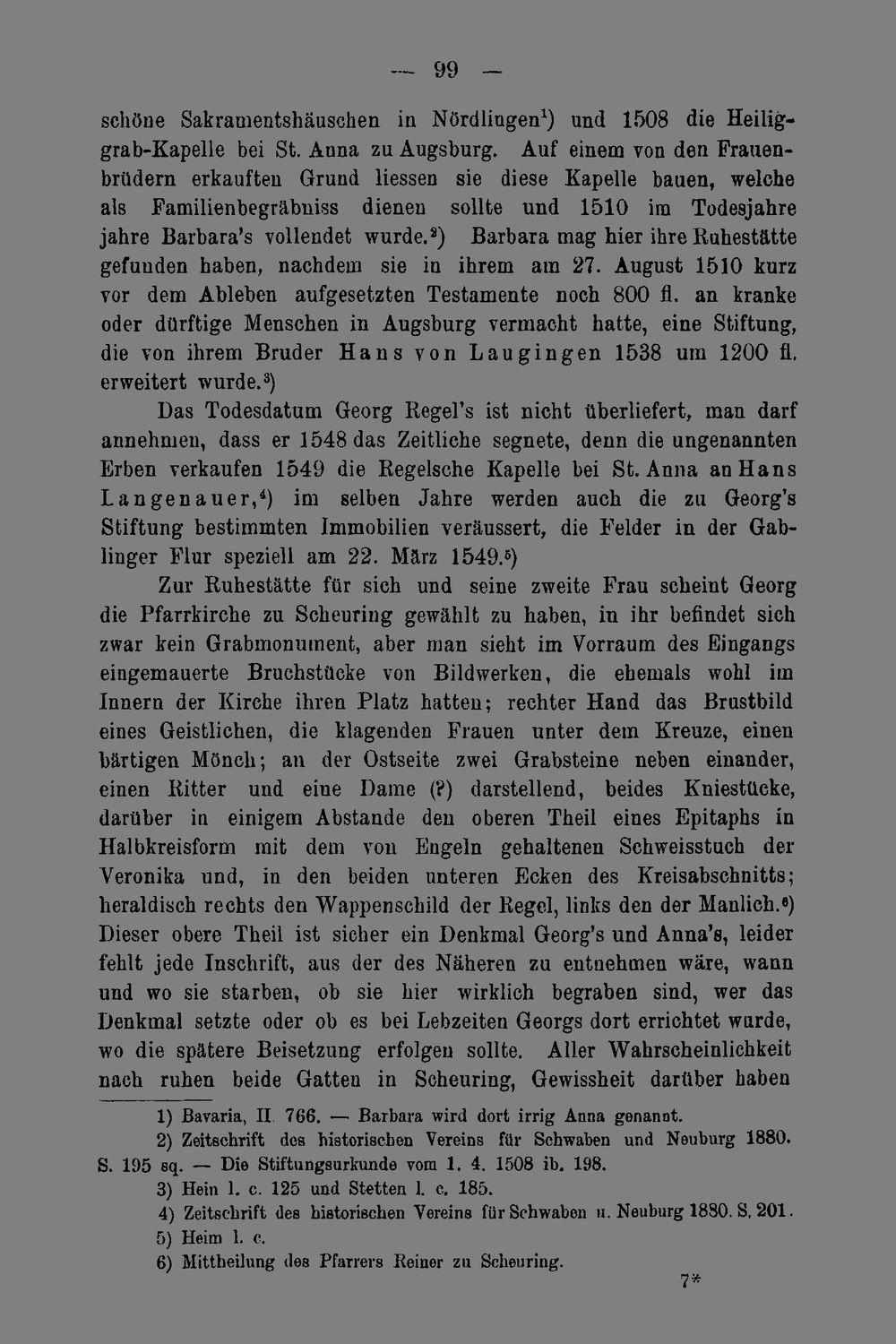 — 99 —

schöne Sakramentshäuschen in Nördlingen$^{1}$) und 1508 die Heiliggrab-Kapelle bei St. Anna zu Augsburg. Auf einem von den Frauenbrüdern erkauften Grund liessen sie diese Kapelle bauen, welche als Familienbegräbniss dienen sollte und 1510 im Todesjahre jahre Barbara's vollendet wurde.$^{2}$) Barbara mag hier ihre Ruhestätte gefunden haben, nachdem sie in ihrem am 27. August 1510 kurz vor dem Ableben aufgesetzten Testamente noch 800 fl. an kranke oder dürftige Menschen in Augsburg vermacht hatte, eine Stiftung, die von ihrem Bruder Hans von Laugingen 1538 um 1200 fl. erweitert wurde.$^{3}$)

Das Todesdatum Georg Regel's ist nicht überliefert, man darf annehmen, dass er 1548 das Zeitliche segnete, denn die ungenannten Erben verkaufen 1549 die Regelsche Kapelle bei St. Anna an Hans Langenauer,$^{4}$) im selben Jahre werden auch die zu Georg's Stiftung bestimmten Immobilien veräussert, die Felder in der Gablinger Flur speziell am 22. März 1549.$^{5}$)

Zur Ruhestätte für sich und seine zweite Frau scheint Georg die Pfarrkirche zu Scheuring gewählt zu haben, in ihr befindet sich zwar kein Grabmonument, aber man sieht im Vorraum des Eingangs eingemauerte Bruchstücke von Bildwerken, die ehemals wohl im Innern der Kirche ihren Platz hatten; rechter Hand das Brustbild eines Geistlichen, die klagenden Frauen unter dem Kreuze, einen bärtigen Mönch; an der Ostseite zwei Grabsteine neben einander, einen Ritter und eine Dame (?) darstellend, beides Kniestücke, darüber in einigem Abstande den oberen Theil eines Epitaphs in Halbkreisform mit dem von Engeln gehaltenen Schweisstuch der Veronika und, in den beiden unteren Ecken des Kreisabschnitts; heraldisch rechts den Wappenschild der Regel, links den der Manlich.$^{6}$) Dieser obere Theil ist sicher ein Denkmal Georg's und Anna's, leider fehlt jede Inschrift, aus der des Näheren zu entnehmen wäre, wann und wo sie starben, ob sie hier wirklich begraben sind, wer das Denkmal setzte oder ob es bei Lebzeiten Georgs dort errichtet wurde, wo die spätere Beisetzung erfolgen sollte. Aller Wahrscheinlichkeit nach ruhen beide Gatten in Scheuring, Gewissheit darüber haben

1) Bavaria, II. 766. — Barbara wird dort irrig Anna genannt.

2) Zeitschrift des historischen Vereins für Schwaben und Neuburg 1880. S. 195 sq. — Die Stiftungsurkunde vom 1. 4. 1508 ib. 198.

3) Hein l. c. 125 und Stetten l. c. 185.

4) Zeitschrift des historischen Vereins für Schwaben u. Neuburg 1880. S. 201.

5) Heim l. c.

6) Mittheilung des Pfarrers Reiner zu Scheuring.

7*